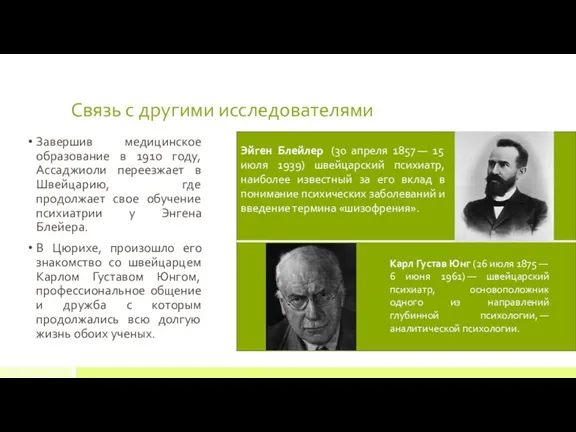 Связь с другими исследователями

• Завершив медицинское образование в 1910 году, Ассаджиоли переезжает в Швейцарию, где продолжает свое обучение психиатрии у Энгена Блейера.

• В Цюрихе, произошло его знакомство со швейцарцем Карлом Густавом Юнгом, профессиональное общение и дружба с которым продолжались всю долгую жизнь обоих ученых.

Эйген Блейлер (30 апреля 1857 — 15 июля 1939) швейцарский психиатр, наиболее известный за его вклад в понимание психических заболеваний и введение термина «шизофрения».

Карл Густав Юнг (26 июля 1875 — 6 июня 1961) — швейцарский психиатр, основоположник одного из направлений глубинной психологии, — аналитической психологии.